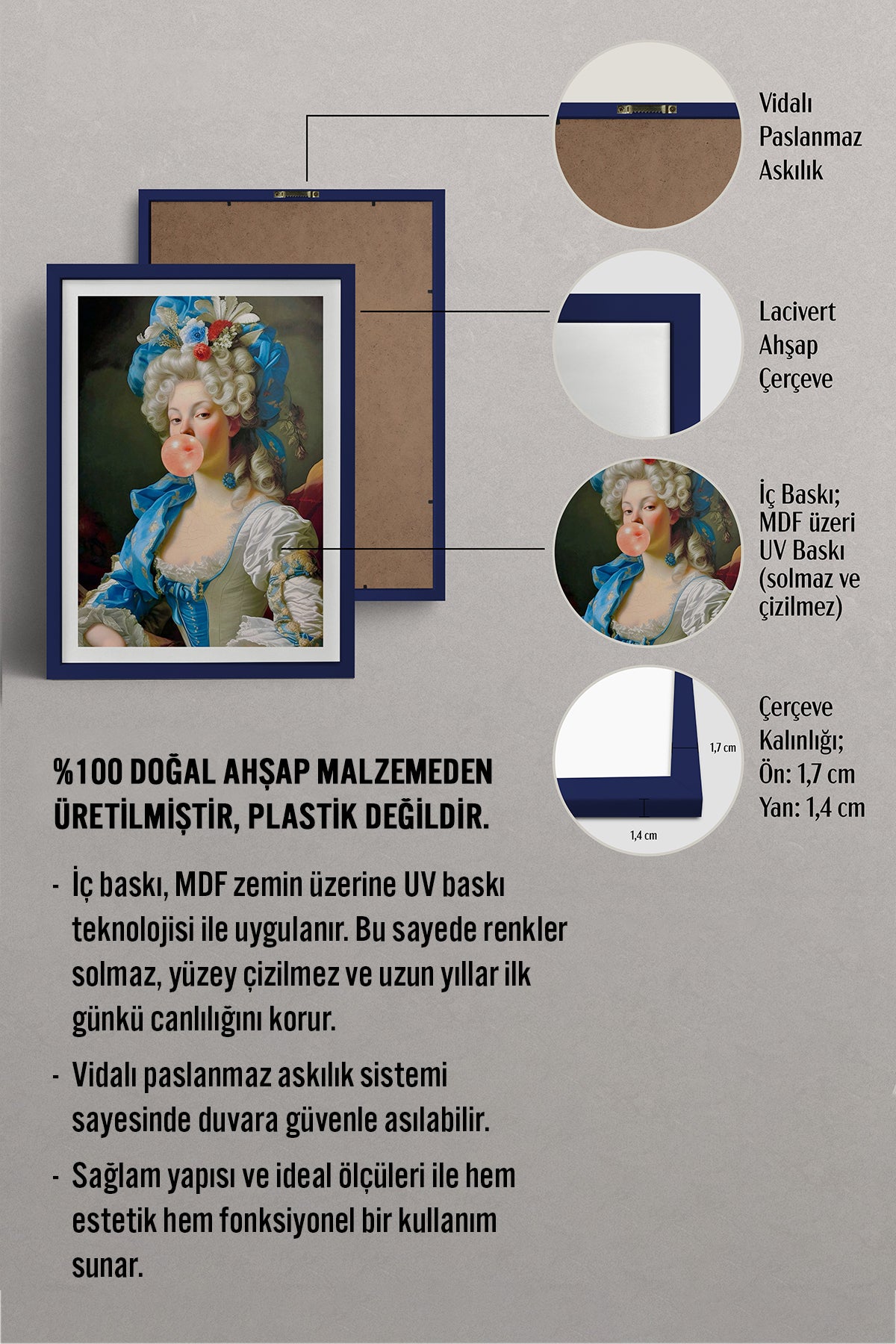 Vidalı Paslanmaz Askılık

Lacivert Ahşap Çerçeve

İç Baskı; MDF üzeri UV Baskı (solmaz ve çizilmez)

1,7 cm

1,4 cm

Çerçeve Kalınlığı; Ön: 1,7 cm Yan: 1,4 cm

%100 DOĞAL AHŞAP MALZEMEDEN ÜRETİLMİŞTİR, PLASTİK DEĞİLDİR.

- İç baskı, MDF zemin üzerine UV baskı teknolojisi ile uygulanır. Bu sayede renkler solmaz, yüzey çizilmez ve uzun yıllar ilk günkü canlılığını korur.

- Vidalı paslanmaz askılık sistemi sayesinde duvara güvenle asılabilir.

- Sağlam yapısı ve ideal ölçüleri ile hem estetik hem fonksiyonel bir kullanım sunar.